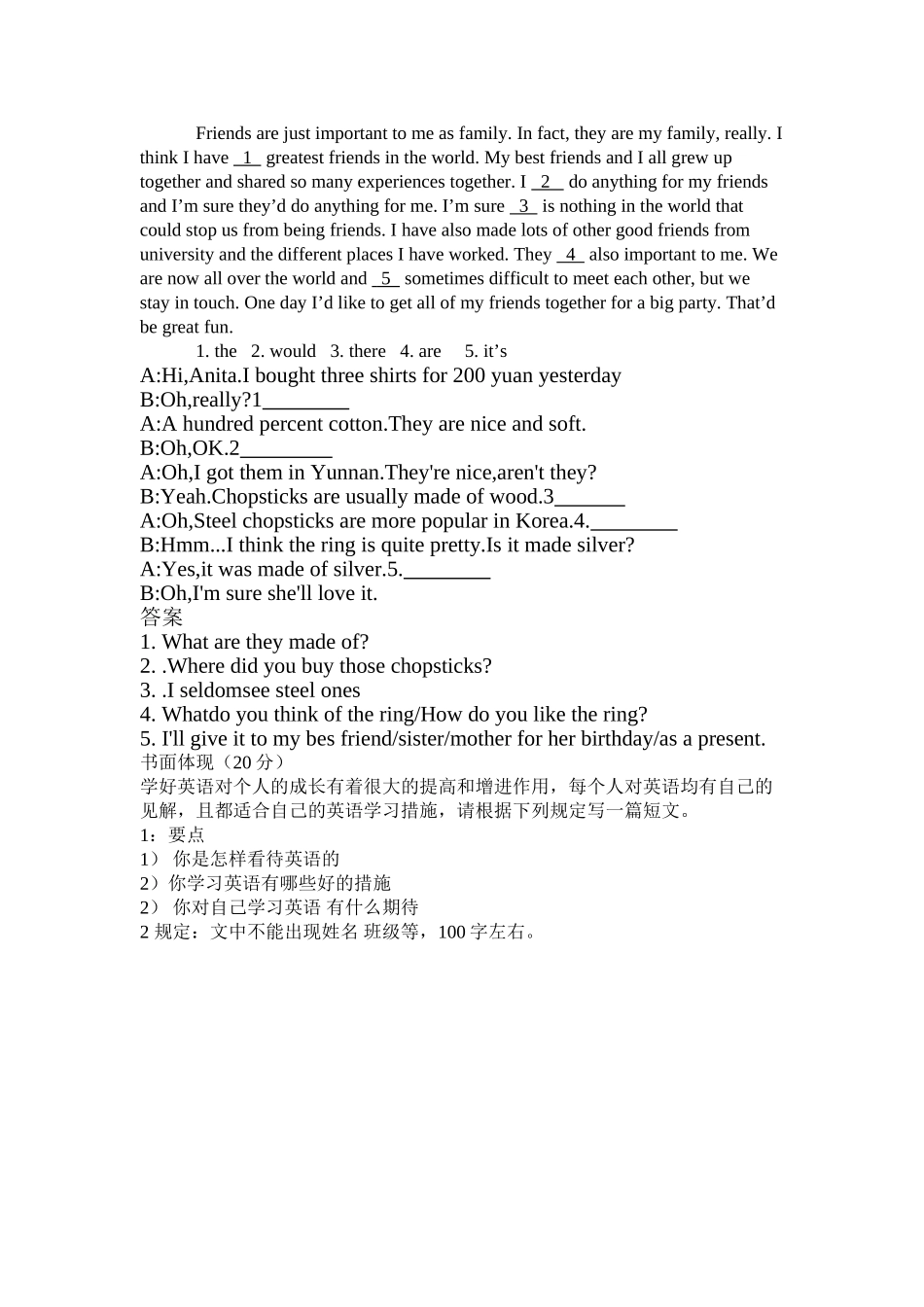 Friends are just important to me as family. In fact, they are my family, really. I think I have _1_ greatest friends in the world. My best friends and I all grew up together and shared so many experiences together. I _2_ do anything for my friends and I'm sure they'd do anything for me. I'm sure _3_ is nothing in the world that could stop us from being friends. I have also made lots of other good friends from university and the different places I have worked. They _4_ also important to me. We are now all over the world and _5_ sometimes difficult to meet each other, but we stay in touch. One day I'd like to get all of my friends together for a big party. That'd be great fun.

1. the 2. would 3. there 4. are 5. it's

A:Hi,Anita.I bought three shirts for 200 yuan yesterday
B:Oh,really?1________
A:A hundred percent cotton.They are nice and soft.
B:Oh,OK.2_________
A:Oh,I got them in Yunnan.They're nice,aren't they?
B:Yeah.Chopsticks are usually made of wood.3_______
A:Oh,Steel chopsticks are more popular in Korea.4.________
B:Hmm...I think the ring is quite pretty.Is it made silver?
A:Yes,it was made of silver.5.________
B:Oh,I'm sure she'll love it.
答案
1. What are they made of?
2. .Where did you buy those chopsticks?
3. .I seldomsee steel ones
4. Whatdo you think of the ring/How do you like the ring?
5. I'll give it to my bes friend/sister/mother for her birthday/as a present.
书面体现（20 分）
学好英语对个人的成长有着很大的提高和增进作用，每个人对英语均有自己的见解，且都适合自己的英语学习措施，请根据下列规定写一篇短文。
1：要点
1） 你是怎样看待英语的
2）你学习英语有哪些好的措施
2） 你对自己学习英语 有什么期待
2 规定：文中不能出现姓名 班级等，100 字左右。